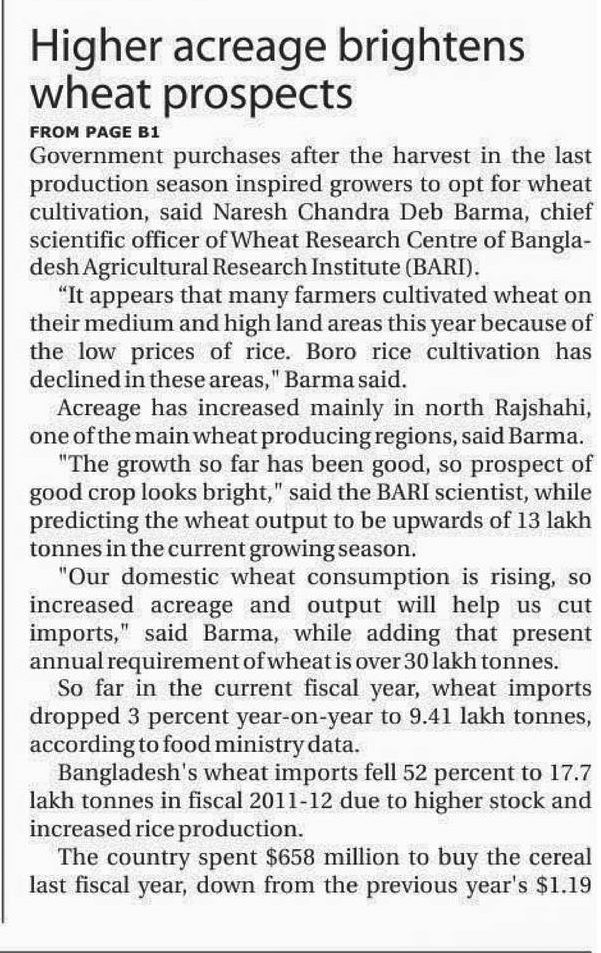 Higher acreage brightens wheat prospects

FROM PAGE B1

Government purchases after the harvest in the last production season inspired growers to opt for wheat cultivation, said Naresh Chandra Deb Barma, chief scientific officer of Wheat Research Centre of Bangladesh Agricultural Research Institute (BARI).

"It appears that many farmers cultivated wheat on their medium and high land areas this year because of the low prices of rice. Boro rice cultivation has declined in these areas," Barma said.

Acreage has increased mainly in north Rajshahi, one of the main wheat producing regions, said Barma.

"The growth so far has been good, so prospect of good crop looks bright," said the BARI scientist, while predicting the wheat output to be upwards of 13 lakh tonnes in the current growing season.

"Our domestic wheat consumption is rising, so increased acreage and output will help us cut imports," said Barma, while adding that present annual requirement of wheat is over 30 lakh tonnes.

So far in the current fiscal year, wheat imports dropped 3 percent year-on-year to 9.41 lakh tonnes, according to food ministry data.

Bangladesh's wheat imports fell 52 percent to 17.7 lakh tonnes in fiscal 2011-12 due to higher stock and increased rice production.

The country spent $658 million to buy the cereal last fiscal year, down from the previous year's $1.19